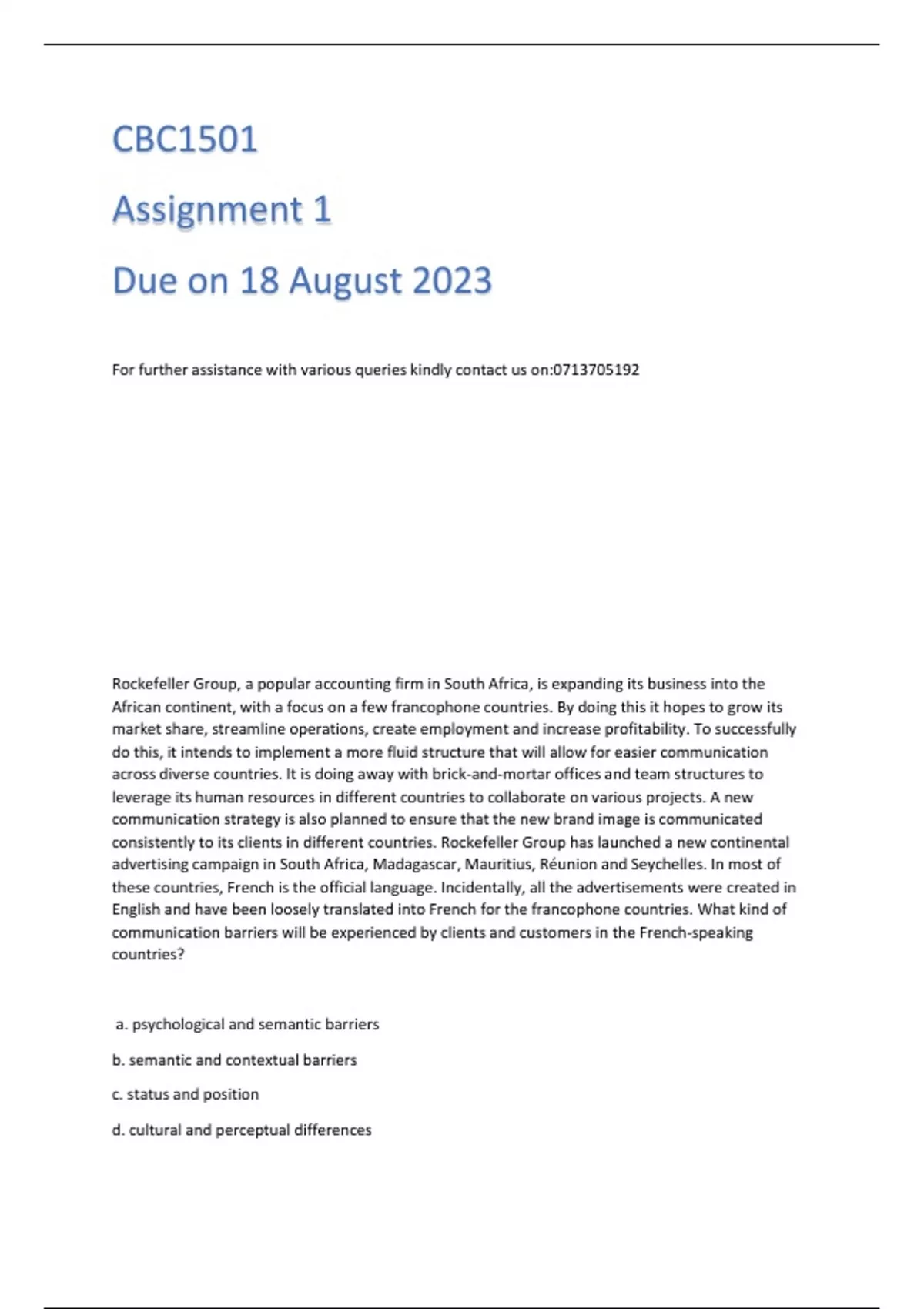 CBC1501

Assignment 1

Due on 18 August 2023

For further assistance with various queries kindly contact us on:0713705192

Rockefeller Group, a popular accounting firm in South Africa, is expanding its business into the African continent, with a focus on a few francophone countries. By doing this it hopes to grow its market share, streamline operations, create employment and increase profitability. To successfully do this, it intends to implement a more fluid structure that will allow for easier communication across diverse countries. It is doing away with brick-and-mortar offices and team structures to leverage its human resources in different countries to collaborate on various projects. A new communication strategy is also planned to ensure that the new brand image is communicated consistently to its clients in different countries. Rockefeller Group has launched a new continental advertising campaign in South Africa, Madagascar, Mauritius, Réunion and Seychelles. In most of these countries, French is the official language. Incidentally, all the advertisements were created in English and have been loosely translated into French for the francophone countries. What kind of communication barriers will be experienced by clients and customers in the French-speaking countries?

a. psychological and semantic barriers

b. semantic and contextual barriers

c. status and position

d. cultural and perceptual differences